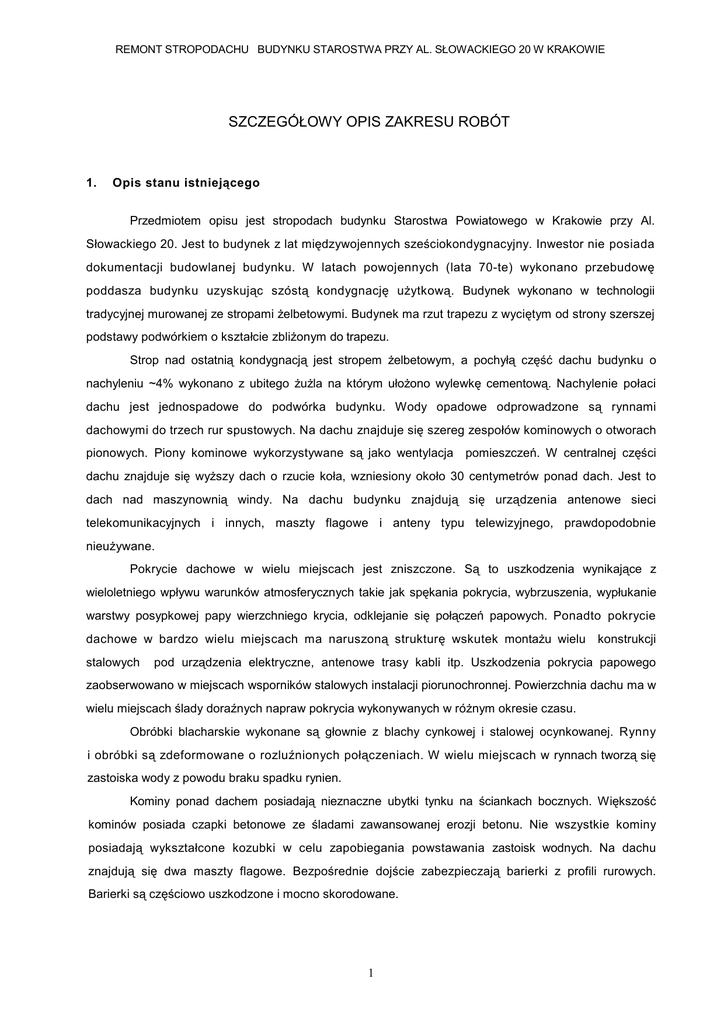 REMONT STROPODACHU BUDYNKU STAROSTWA PRZY AL. SŁOWACKIEGO 20 W KRAKOWIE

SZCZEGÓŁOWY OPIS ZAKRESU ROBÓT

1. Opis stanu istniejącego

Przedmiotem opisu jest stropodach budynku Starostwa Powiatowego w Krakowie przy Al. Słowackiego 20. Jest to budynek z lat międzywojennych sześciokondygnacyjny. Inwestor nie posiada dokumentacji budowlanej budynku. W latach powojennych (lata 70-te) wykonano przebudowę poddasza budynku uzyskując szóstą kondygnację użytkową. Budynek wykonano w technologii tradycyjnej murowanej ze stropami żelbetowymi. Budynek ma rzut trapezu z wyciętym od strony szerszej podstawy podwórkiem o kształcie zbliżonym do trapezu.

Strop nad ostatnią kondygnacją jest stropem żelbetowym, a pochyłą część dachu budynku o nachyleniu ~4% wykonano z ubitego żużla na którym ułożono wylewkę cementową. Nachylenie połaci dachu jest jednospadowe do podwórka budynku. Wody opadowe odprowadzone są rynnami dachowymi do trzech rur spustowych. Na dachu znajduje się szereg zespołów kominowych o otworach pionowych. Piony kominowe wykorzystywane są jako wentylacja pomieszczeń. W centralnej części dachu znajduje się wyższy dach o rzucie koła, wzniesiony około 30 centymetrów ponad dach. Jest to dach nad maszynownią windy. Na dachu budynku znajdują się urządzenia antenowe sieci telekomunikacyjnych i innych, maszty flagowe i anteny typu telewizyjnego, prawdopodobnie nieużywane.

Pokrycie dachowe w wielu miejscach jest zniszczone. Są to uszkodzenia wynikające z wieloletniego wpływu warunków atmosferycznych takie jak spękania pokrycia, wybrzuszenia, wypłukanie warstwy posypkowej papy wierzchniego krycia, odklejanie się połączeń papowych. Ponadto pokrycie dachowe w bardzo wielu miejscach ma naruszoną strukturę wskutek montażu wielu konstrukcji stalowych pod urządzenia elektryczne, antenowe trasy kabli itp. Uszkodzenia pokrycia papowego zaobserwowano w miejscach wsporników stalowych instalacji piorunochronnej. Powierzchnia dachu ma w wielu miejscach ślady doraźnych napraw pokrycia wykonywanych w różnym okresie czasu.

Obróbki blacharskie wykonane są głownie z blachy cynkowej i stalowej ocynkowanej. Rynny i obróbki są zdeformowane o rozluźnionych połączeniach. W wielu miejscach w rynnach tworzą się zastoiska wody z powodu braku spadku rynien.

Kominy ponad dachem posiadają nieznaczne ubytki tynku na ściankach bocznych. Większość kominów posiada czapki betonowe ze śladami zawansowanej erozji betonu. Nie wszystkie kominy posiadają wykształcone kozubki w celu zapobiegania powstawania zastoisk wodnych. Na dachu znajdują się dwa maszty flagowe. Bezpośrednie dojście zabezpieczają barierki z profili rurowych. Barierki są częściowo uszkodzone i mocno skorodowane.

1